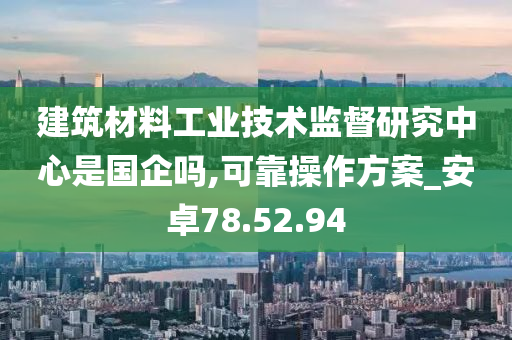 建筑材料工业技术监督研究中心是国企吗,可靠操作方案_安卓78.52.94